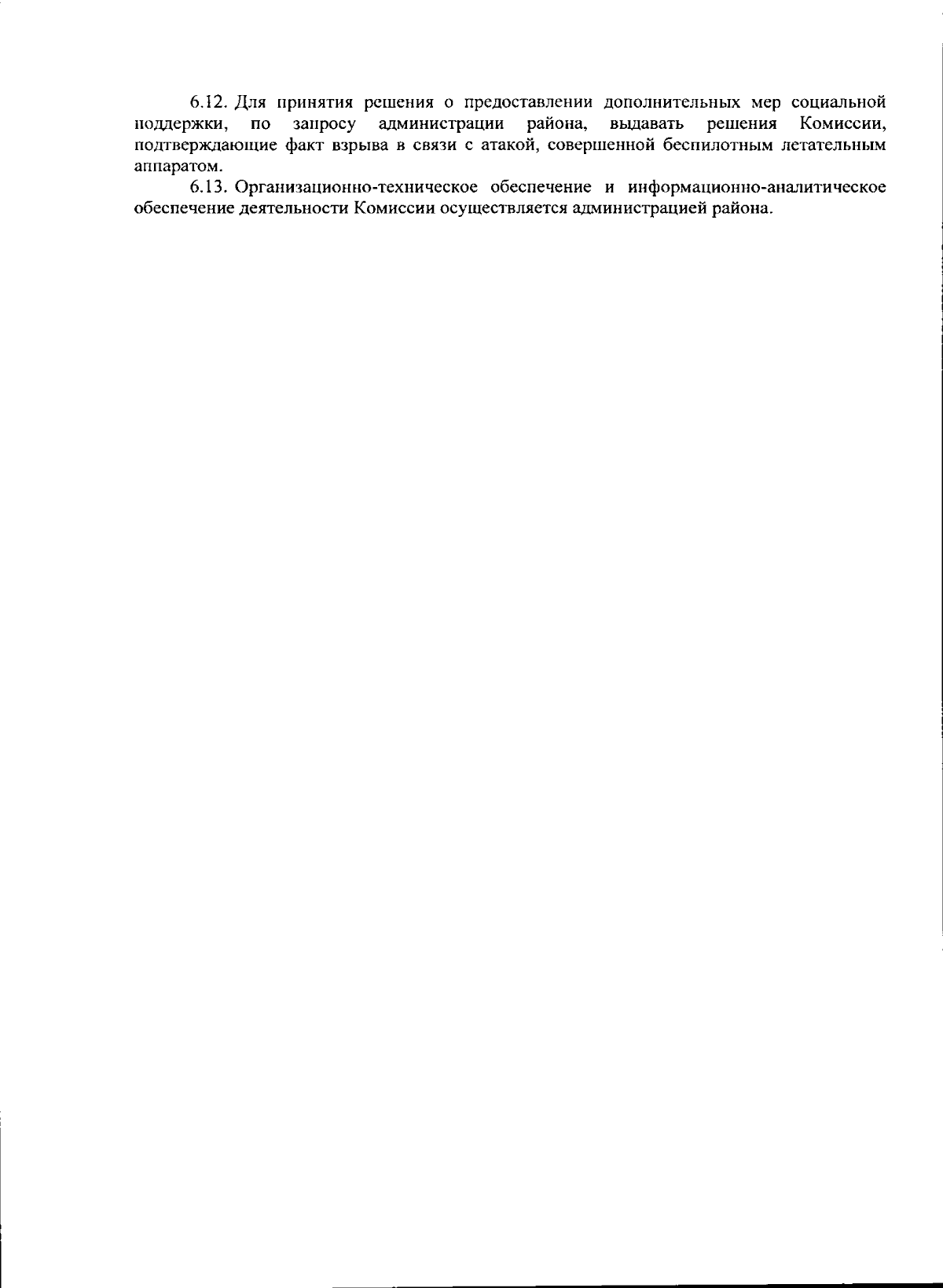 6.12. Для принятия решения о предоставлении дополнительных мер социальной поддержки, по запросу администрации района, выдавать решения Комиссии, подтверждающие факт взрыва в связи с атакой, совершенной беспилотным летательным аппаратом.

6.13. Организационно-техническое обеспечение и информационно-аналитическое обеспечение деятельности Комиссии осуществляется администрацией района.